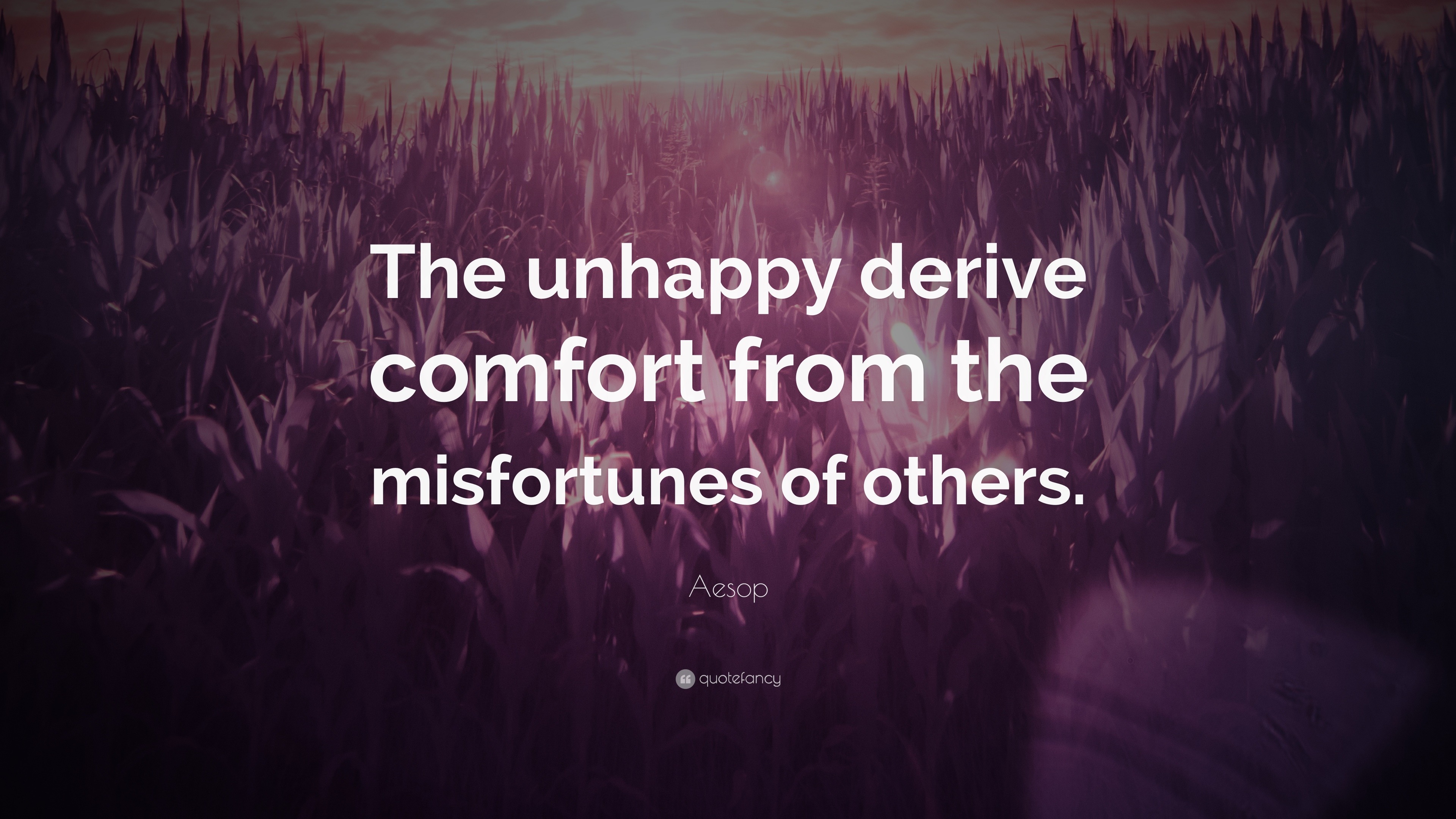 The unhappy derive comfort from the misfortunes of others.

Aesop

quotefancy